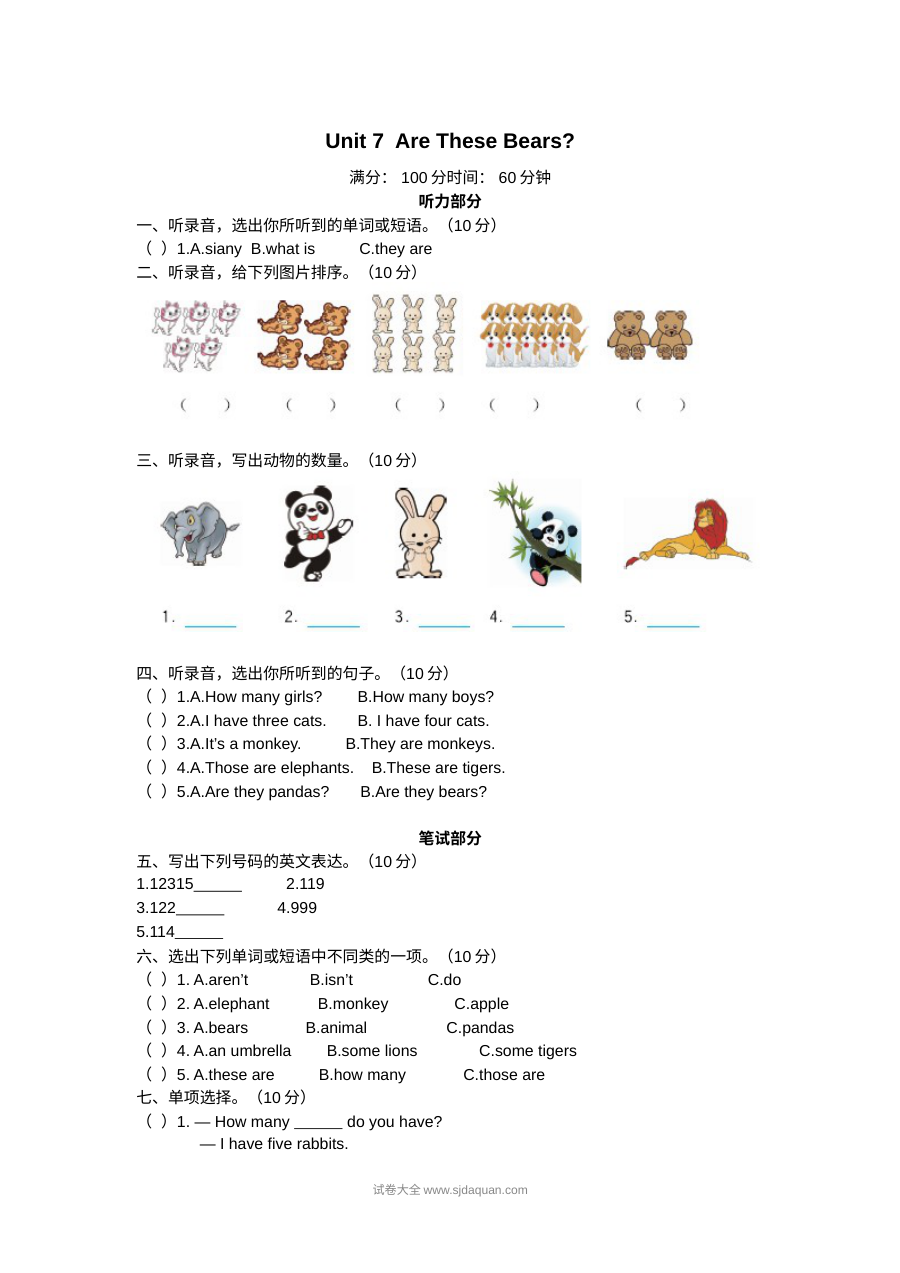 Unit 7 Are These Bears?

满分：100分时间：60分钟

听力部分

一、听录音，选出你所听到的单词或短语。（10分）

（ ）1.A.siany B.what is C.they are

二、听录音，给下列图片排序。（10分）

（ ） （ ） （ ） （ ） （ ）

三、听录音，写出动物的数量。（10分）

1. ____ 2. ____ 3. ____ 4. ____ 5. ____

四、听录音，选出你所听到的句子。（10分）

（ ）1.A.How many girls? B.How many boys?

（ ）2.A.I have three cats. B. I have four cats.

（ ）3.A.It's a monkey. B.They are monkeys.

（ ）4.A.Those are elephants. B.These are tigers.

（ ）5.A.Are they pandas? B.Are they bears?

笔试部分

五、写出下列号码的英文表达。（10分）

1.12315____ 2.119

3.122____ 4.999

5.114____

六、选出下列单词或短语中不同类的一项。（10分）

（ ）1. A.aren't B.isn't C.do

（ ）2. A.elephant B.monkey C.apple

（ ）3. A.bears B.animal C.pandas

（ ）4. A.an umbrella B.some lions C.some tigers

（ ）5. A.these are B.how many C.those are

七、单项选择。（10分）

（ ）1. — How many ____ do you have?

— I have five rabbits.

试卷大全 www.sjdaquan.com